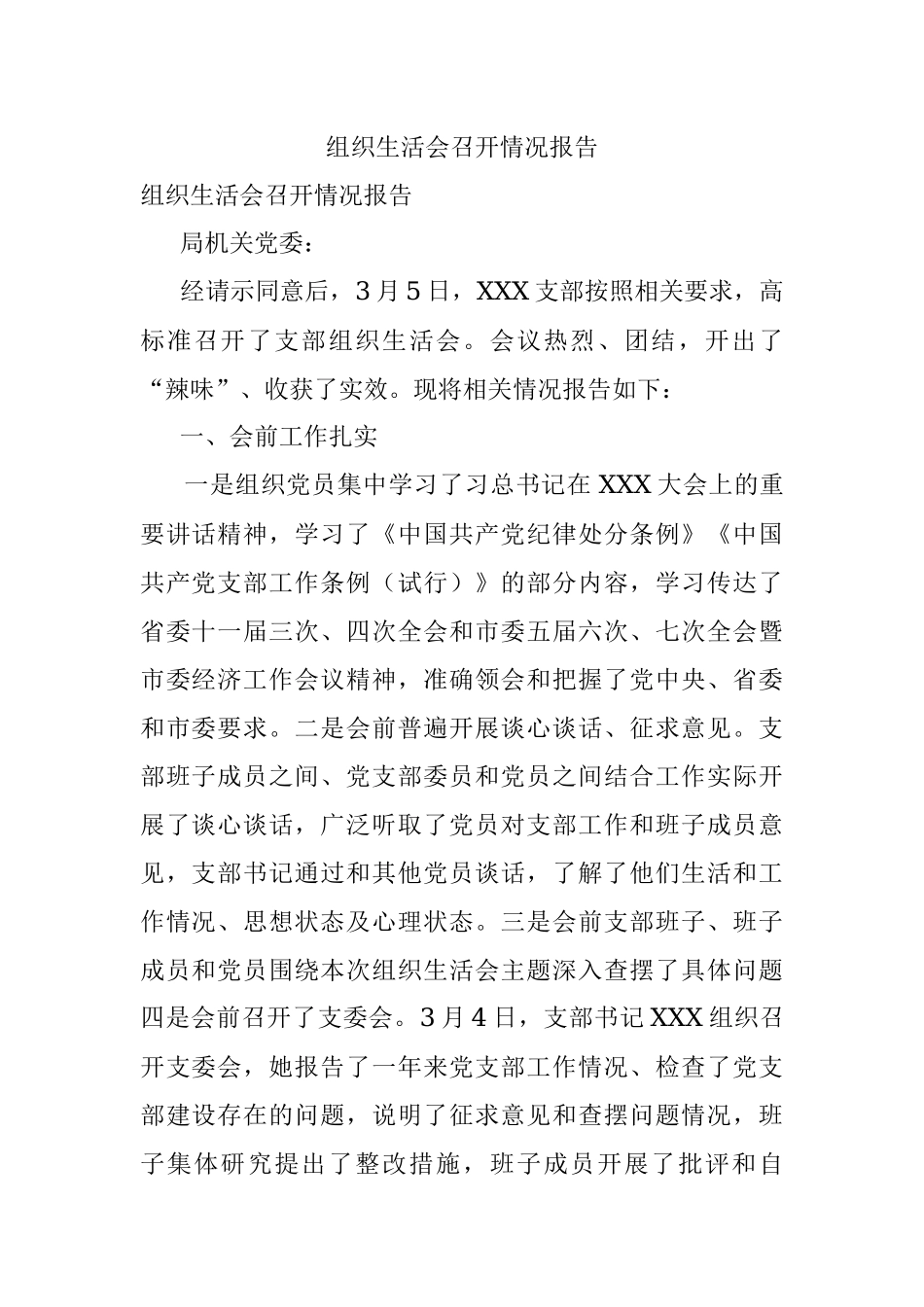 组织生活会召开情况报告

组织生活会召开情况报告

局机关党委：

经请示同意后，3月5日，XXX支部按照相关要求，高标准召开了支部组织生活会。会议热烈、团结，开出了“辣味”、收获了实效。现将相关情况报告如下：

一、会前工作扎实

一是组织党员集中学习了习总书记在XXX大会上的重要讲话精神，学习了《中国共产党纪律处分条例》《中国共产党支部工作条例（试行）》的部分内容，学习传达了省委十一届三次、四次全会和市委五届六次、七次全会暨市委经济工作会议精神，准确领会和把握了党中央、省委和市委要求。二是会前普遍开展谈心谈话、征求意见。支部班子成员之间、党支部委员和党员之间结合工作实际开展了谈心谈话，广泛听取了党员对支部工作和班子成员意见，支部书记通过和其他党员谈话，了解了他们生活和工作情况、思想状态及心理状态。三是会前支部班子、班子成员和党员围绕本次组织生活会主题深入查摆了具体问题四是会前召开了支委会。3月4日，支部书记XXX组织召开支委会，她报告了一年来党支部工作情况、检查了党支部建设存在的问题，说明了征求意见和查摆问题情况，班子集体研究提出了整改措施，班子成员开展了批评和自